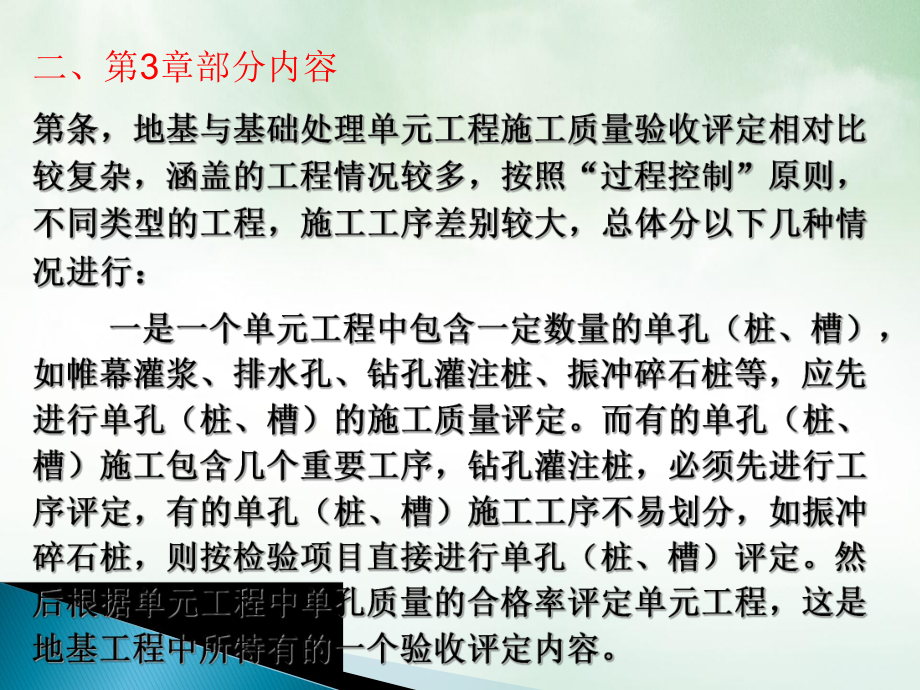 二、第3章部分内容

第条，地基与基础处理单元工程施工质量验收评定相对比较复杂，涵盖的工程情况较多，按照“过程控制”原则，不同类型的工程，施工工序差别较大，总体分以下几种情况进行：

一是一个单元工程中包含一定数量的单孔（桩、槽），如帷幕灌浆、排水孔、钻孔灌注桩、振冲碎石桩等，应先进行单孔（桩、槽）的施工质量评定。而有的单孔（桩、槽）施工包含几个重要工序，钻孔灌注桩，必须先进行工序评定，有的单孔（桩、槽）施工工序不易划分，如振冲碎石桩，则按检验项目直接进行单孔（桩、槽）评定。然后根据单元工程中单孔质量的合格率评定单元工程，这是地基工程中所特有的一个验收评定内容。